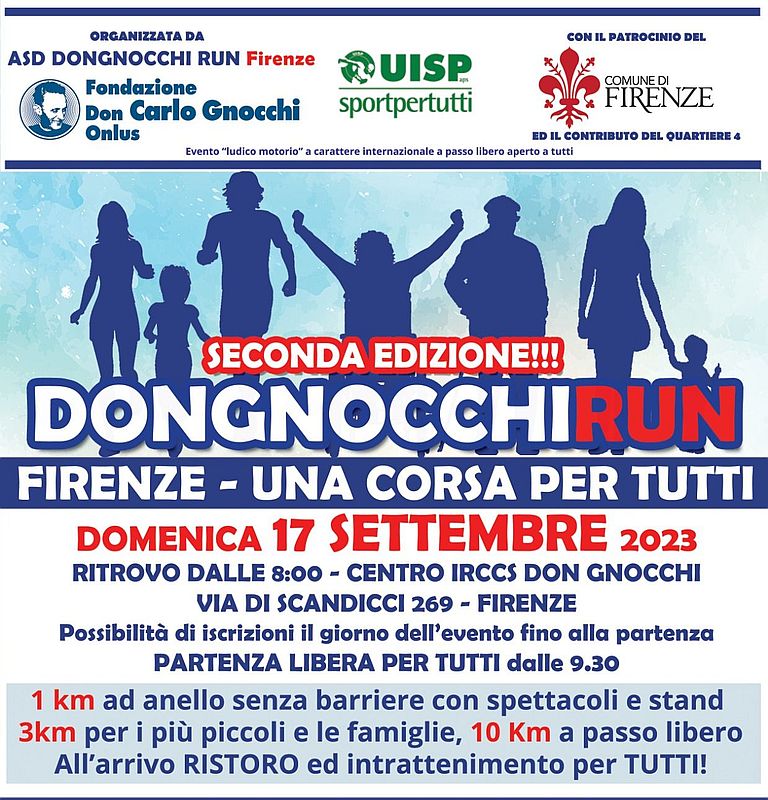 ORGANIZZATA DA
ASD DONGNOCCHI RUN Firenze

Fondazione
Don Carlo Gnocchi
Onlus

UISP aps
sportpertutti

CON IL PATROCINIO DEL
COMUNE DI
FIRENZE
ED IL CONTRIBUTO DEL QUARTIERE 4

Evento "ludico motorio" a carattere internazionale a passo libero aperto a tutti

SECONDA EDIZIONE!!!

DONGNOCCHIRUN

FIRENZE - UNA CORSA PER TUTTI

DOMENICA 17 SETTEMBRE 2023

RITROVO DALLE 8:00 - CENTRO IRCCS DON GNOCCHI
VIA DI SCANDICCI 269 - FIRENZE

Possibilità di iscrizioni il giorno dell'evento fino alla partenza

PARTENZA LIBERA PER TUTTI dalle 9.30

1 km ad anello senza barriere con spettacoli e stand
3km per i più piccoli e le famiglie, 10 Km a passo libero
All'arrivo RISTORO ed intrattenimento per TUTTI!